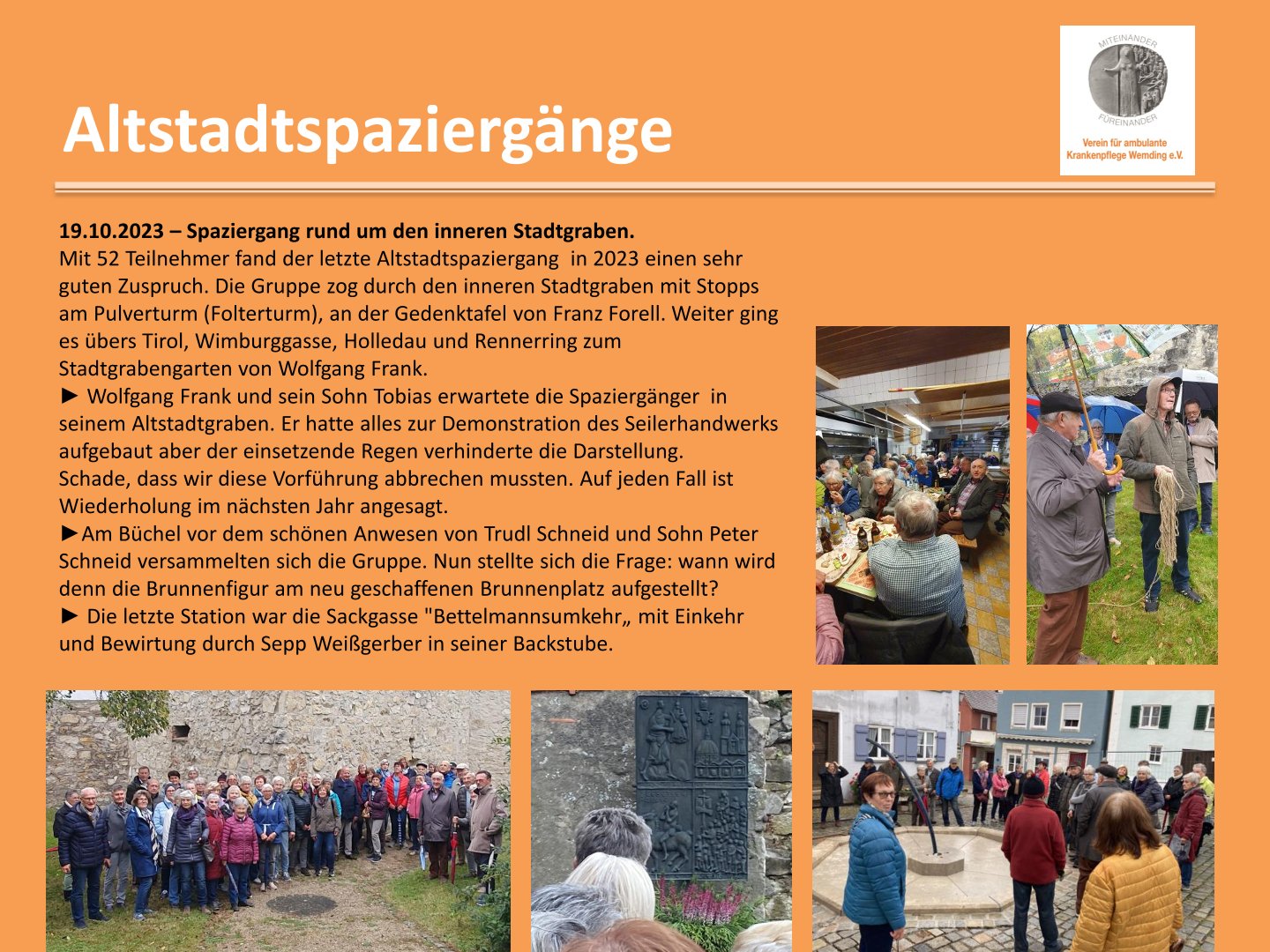 Altstadtspaziergänge

MITEINANDER
FÜREINANDER
Verein für ambulante Krankenpflege Wemding e.V.

19.10.2023 – Spaziergang rund um den inneren Stadtgraben.
Mit 52 Teilnehmer fand der letzte Altstadtspaziergang in 2023 einen sehr guten Zuspruch. Die Gruppe zog durch den inneren Stadtgraben mit Stopps am Pulverturm (Folterturm), an der Gedenktafel von Franz Forell. Weiter ging es übers Tirol, Wimburggasse, Holledau und Rennerring zum Stadtgrabengarten von Wolfgang Frank.
► Wolfgang Frank und sein Sohn Tobias erwartete die Spaziergänger in seinem Altstadtgraben. Er hatte alles zur Demonstration des Seilerhandwerks aufgebaut aber der einsetzende Regen verhinderte die Darstellung.
Schade, dass wir diese Vorführung abbrechen mussten. Auf jeden Fall ist Wiederholung im nächsten Jahr angesagt.
►Am Büchel vor dem schönen Anwesen von Trudl Schneid und Sohn Peter Schneid versammelten sich die Gruppe. Nun stellte sich die Frage: wann wird denn die Brunnenfigur am neu geschaffenen Brunnenplatz aufgestellt?
► Die letzte Station war die Sackgasse "Bettelmannsumkehr„ mit Einkehr und Bewirtung durch Sepp Weißgerber in seiner Backstube.